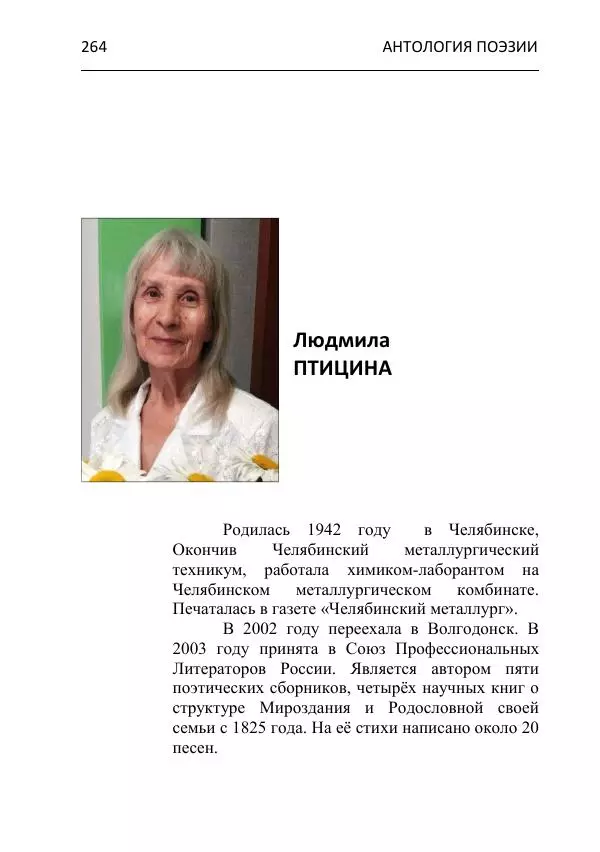 264 АНТОЛОГИЯ ПОЭЗИИ

Людмила
ПТИЦИНА

Родилась 1942 году в Челябинске, Окончив Челябинский металлургический техникум, работала химиком-лаборантом на Челябинском металлургическом комбинате. Печаталась в газете «Челябинский металлург».

В 2002 году переехала в Волгодонск. В 2003 году принята в Союз Профессиональных Литераторов России. Является автором пяти поэтических сборников, четырёх научных книг о структуре Мироздания и Родословной своей семьи с 1825 года. На её стихи написано около 20 песен.